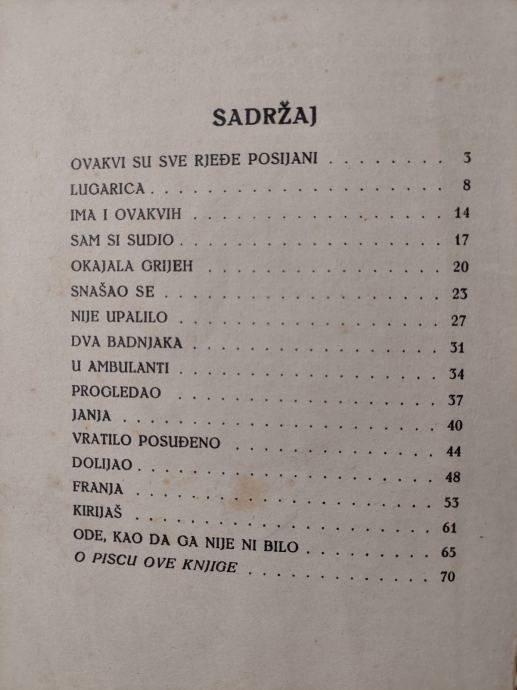 SADRŽAJ

OVAKVI SU SVE RJEĐE POSIJANI 3
LUGARICA 8
IMA I OVAKVIH 14
SAM SI SUDIO 17
OKAJALA GRIJEH 20
SNAŠAO SE 23
NIJE UPALILO 27
DVA BADNJAKA 31
U AMBULANTI 34
PROGLEDAO 37
JANJA 40
VRATILO POSUĐENO 44
DOLIJAO 48
FRANJA 53
KIRIJAŠ 61
ODE, KAO DA GA NIJE NI BILO 65
O PISCU OVE KNJIGE 70